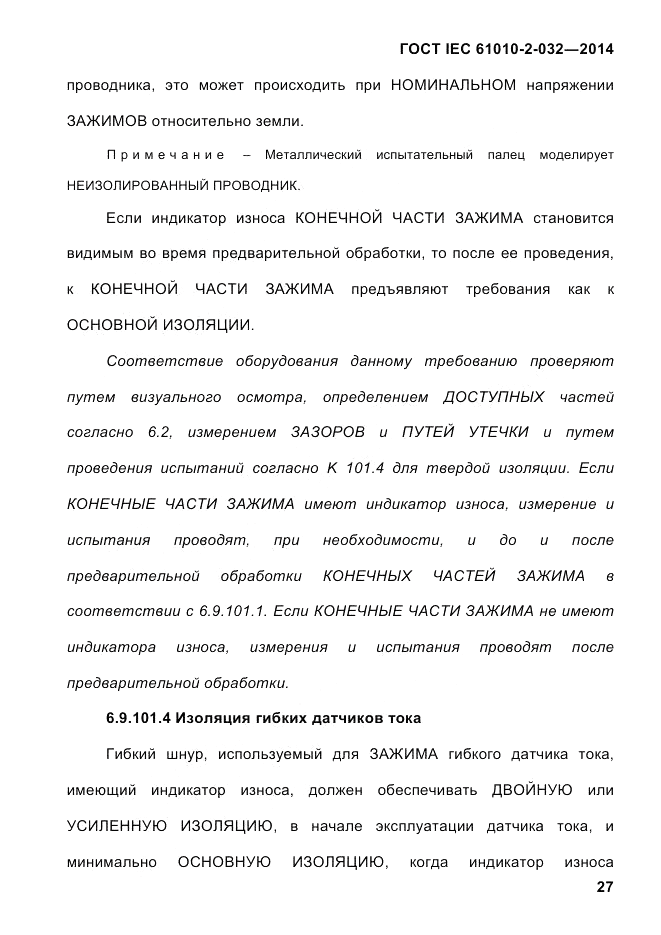 ГОСТ IEC 61010-2-032—2014

проводника, это может происходить при НОМИНАЛЬНОМ напряжении ЗАЖИМОВ относительно земли.

Примечание – Металлический испытательный палец моделирует НЕИЗОЛИРОВАННЫЙ ПРОВОДНИК.

Если индикатор износа КОНЕЧНОЙ ЧАСТИ ЗАЖИМА становится видимым во время предварительной обработки, то после ее проведения, к КОНЕЧНОЙ ЧАСТИ ЗАЖИМА предъявляют требования как к ОСНОВНОЙ ИЗОЛЯЦИИ.

Соответствие оборудования данному требованию проверяют путем визуального осмотра, определением ДОСТУПНЫХ частей согласно 6.2, измерением ЗАЗОРОВ и ПУТЕЙ УТЕЧКИ и путем проведения испытаний согласно К 101.4 для твердой изоляции. Если КОНЕЧНЫЕ ЧАСТИ ЗАЖИМА имеют индикатор износа, измерение и испытания проводят, при необходимости, и до и после предварительной обработки КОНЕЧНЫХ ЧАСТЕЙ ЗАЖИМА в соответствии с 6.9.101.1. Если КОНЕЧНЫЕ ЧАСТИ ЗАЖИМА не имеют индикатора износа, измерения и испытания проводят после предварительной обработки.

6.9.101.4 Изоляция гибких датчиков тока

Гибкий шнур, используемый для ЗАЖИМА гибкого датчика тока, имеющий индикатор износа, должен обеспечивать ДВОЙНУЮ или УСИЛЕННУЮ ИЗОЛЯЦИЮ, в начале эксплуатации датчика тока, и минимально ОСНОВНУЮ ИЗОЛЯЦИЮ, когда индикатор износа

27